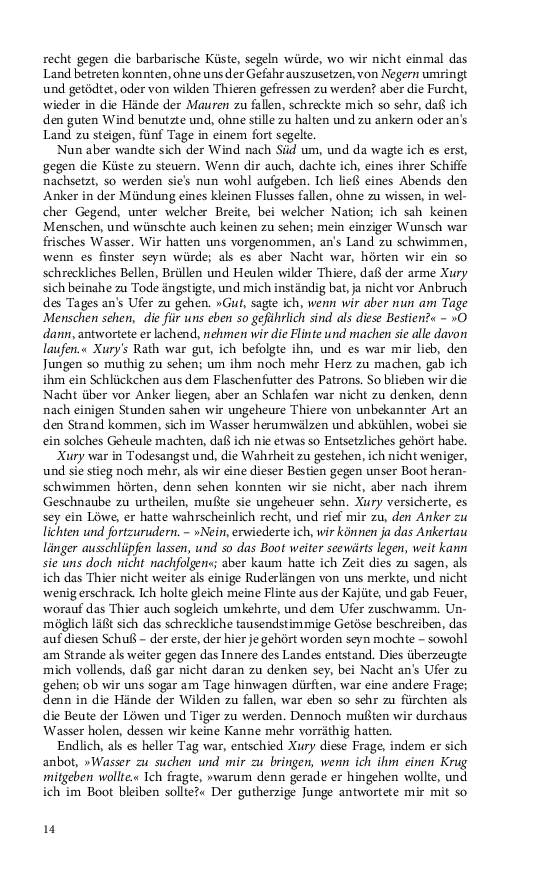 recht gegen die barbarische Küste, segeln würde, wo wir nicht einmal das Land betreten konnten, ohne uns der Gefahr auszusetzen, von Negern umringt und getödtet, oder von wilden Thieren gefressen zu werden? aber die Furcht, wieder in die Hände der Mauren zu fallen, schreckte mich so sehr, daß ich den guten Wind benutzte und, ohne stille zu halten und zu ankern oder an's Land zu steigen, fünf Tage in einem fort segelte.

Nun aber wandte sich der Wind nach Süd um, und da wagte ich es erst, gegen die Küste zu steuern. Wenn ihr auch, dachte ich, eines ihrer Schiffe nachsetzt, so werden sie's nun wohl aufgeben. Ich ließ eines Abends den Anker in der Mündung eines kleinen Flusses fallen, ohne zu wissen, in welcher Gegend, unter welcher Breite, bei welcher Nation; ich sah keinen Menschen, und wünschte auch keinen zu sehen; mein einziger Wunsch war frisches Wasser. Wir hatten uns vorgenommen, an's Land zu schwimmen, wenn es finster seyn würde; als es aber Nacht war, hörten wir ein so schreckliches Bellen, Brüllen und Heulen wilder Thiere, daß der arme Xury sich beinahe zu Tode ängstigte, und mich inständig bat, ja nicht vor Anbruch des Tages an's Ufer zu gehen. »Gut, sagte ich, wenn wir aber nun am Tage Menschen sehen, die für uns eben so gefährlich sind als diese Bestien?« – »O dann, antwortete er lachend, nehmen wir die Flinte und machen sie alle davon laufen.« Xury's Rath war gut, ich befolgte ihn, und es war mir lieb, den Jungen so muthig zu sehen; um ihm noch mehr Herz zu machen, gab ich ihm ein Schlückchen aus dem Flaschenfutter des Patrons. So blieben wir die Nacht über vor Anker liegen, aber an Schlafen war nicht zu denken, denn nach einigen Stunden sahen wir ungeheure Thiere von unbekannter Art an den Strand kommen, sich im Wasser herumwälzen und abkühlen, wobei sie ein solches Geheule machten, daß ich nie etwas so Entsetzliches gehört habe.

Xury war in Todesangst und, die Wahrheit zu gestehen, ich nicht weniger, und sie stieg noch mehr, als wir eine dieser Bestien gegen unser Boot heranschwimmen hörten, denn sehen konnten wir sie nicht, aber nach ihrem Geschnaube zu urtheilen, mußte sie ungeheuer sehn. Xury versicherte, es sey ein Löwe, er hatte wahrscheinlich recht, und rief mir zu, den Anker zu lichten und fortzurudern. – »Nein, erwiederte ich, wir können ja das Ankertau länger ausschlüpfen lassen, und so das Boot weiter seewärts legen, weit kann sie uns doch nicht nachfolgen«; aber kaum hatte ich Zeit dies zu sagen, als ich das Thier nicht weiter als einige Ruderlängen von uns merkte, und nicht wenig erschrack. Ich holte gleich meine Flinte aus der Kajüte, und gab Feuer, worauf das Thier auch sogleich umkehrte, und dem Ufer zuschwamm. Unmöglich läßt sich das schreckliche tausendstimmige Getöse beschreiben, das auf diesen Schuß – der erste, der hier je gehört worden seyn mochte – sowohl am Strande als weiter gegen das Innere des Landes entstand. Dies überzeugte mich vollends, daß gar nicht daran zu denken sey, bei Nacht an's Ufer zu gehen; ob wir uns sogar am Tage hinwagen dürften, war eine andere Frage; denn in die Hände der Wilden zu fallen, war eben so sehr zu fürchten als die Beute der Löwen und Tiger zu werden. Dennoch mußten wir durchaus Wasser holen, dessen wir keine Kanne mehr vorräthig hatten.

Endlich, als es heller Tag war, entschied Xury diese Frage, indem er sich anbot, »Wasser zu suchen und mir zu bringen, wenn ich ihm einen Krug mitgeben wollte.« Ich fragte, »warum denn gerade er hingehen wollte, und ich im Boot bleiben sollte?« Der gutherzige Junge antwortete mir mit so

14